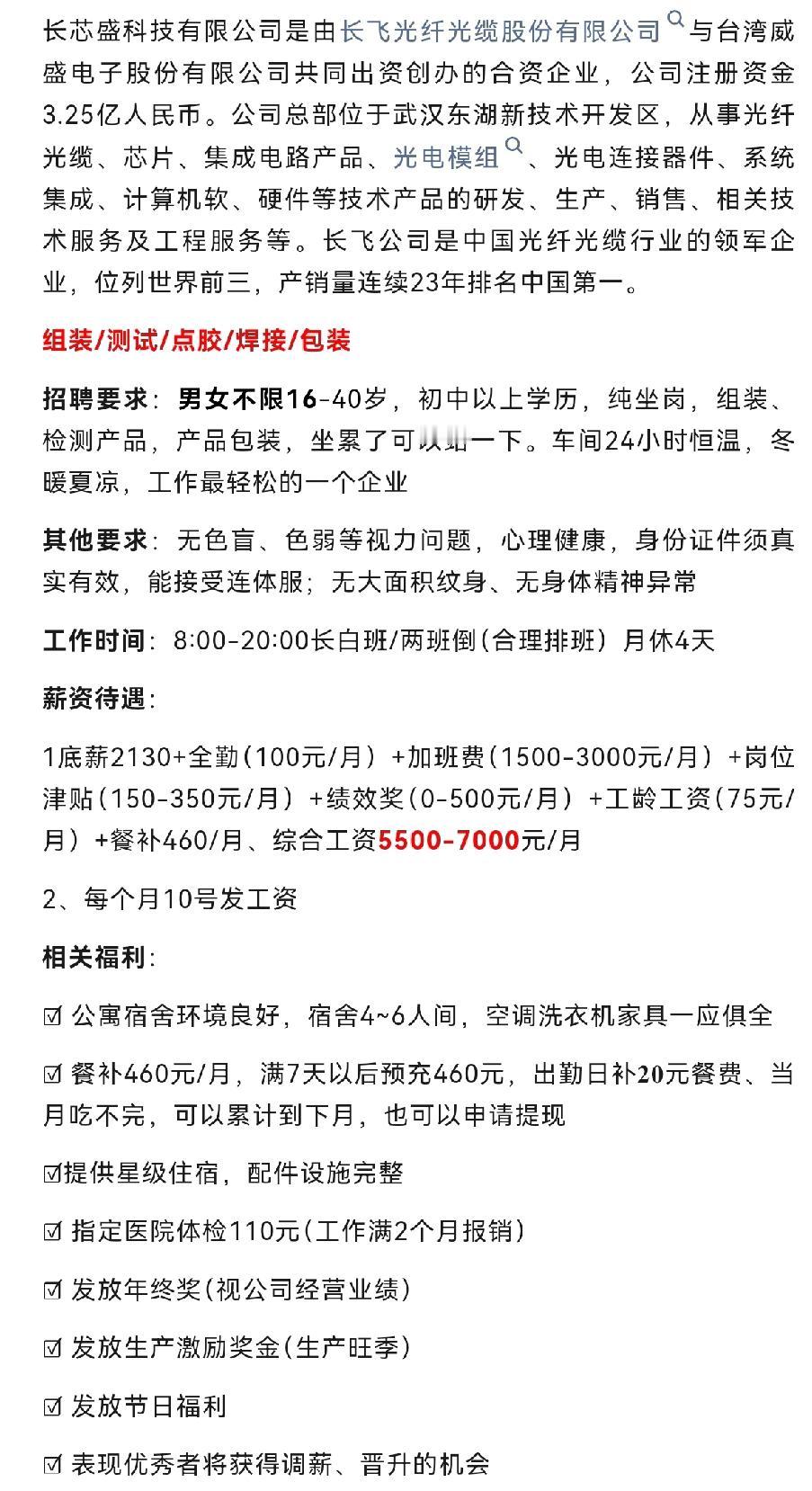 长芯盛科技有限公司是由长飞光纤光缆股份有限公司与台湾威盛电子股份有限公司共同出资创办的合资企业，公司注册资金3.25亿人民币。公司总部位于武汉东湖新技术开发区，从事光纤光缆、芯片、集成电路产品、光电模组、光电连接器件、系统集成、计算机软、硬件等技术产品的研发、生产、销售、相关技术服务及工程服务等。长飞公司是中国光纤光缆行业的领军企业，位列世界前三，产销量连续23年排名中国第一。

组装/测试/点胶/焊接/包装

招聘要求：男女不限16-40岁，初中以上学历，纯坐岗，组装、检测产品，产品包装，坐累了可以站一下。车间24小时恒温，冬暖夏凉，工作最轻松的一个企业

其他要求：无色盲、色弱等视力问题，心理健康，身份证件须真实有效，能接受连体服；无大面积纹身、无身体精神异常

工作时间：8:00-20:00长白班/两班倒(合理排班）月休4天

薪资待遇：

1底薪2130+全勤（100元/月）+加班费（1500-3000元/月）+岗位津贴（150-350元/月）+绩效奖（0-500元/月）+工龄工资（75元/月）+餐补460/月、综合工资5500-7000元/月

2、每个月10号发工资

相关福利：

☑ 公寓宿舍环境良好，宿舍4~6人间，空调洗衣机家具一应俱全

☑ 餐补460元/月，满7天以后预充460元，出勤日补20元餐费、当月吃不完，可以累计到下月，也可以申请提现

☑提供星级住宿，配件设施完整

☑ 指定医院体检110元(工作满2个月报销)

☑ 发放年终奖(视公司经营业绩)

☑ 发放生产激励奖金(生产旺季)

☑ 发放节日福利

☑ 表现优秀者将获得调薪、晋升的机会